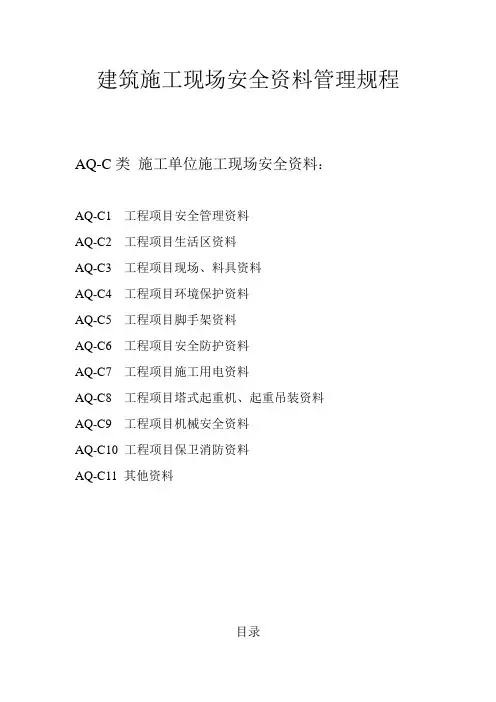 建筑施工现场安全资料管理规程

AQ-C 类 施工单位施工现场安全资料：

AQ-C1 工程项目安全管理资料
AQ-C2 工程项目生活区资料
AQ-C3 工程项目现场、料具资料
AQ-C4 工程项目环境保护资料
AQ-C5 工程项目脚手架资料
AQ-C6 工程项目安全防护资料
AQ-C7 工程项目施工用电资料
AQ-C8 工程项目塔式起重机、起重吊装资料
AQ-C9 工程项目机械安全资料
AQ-C10 工程项目保卫消防资料
AQ-C11 其他资料

目录